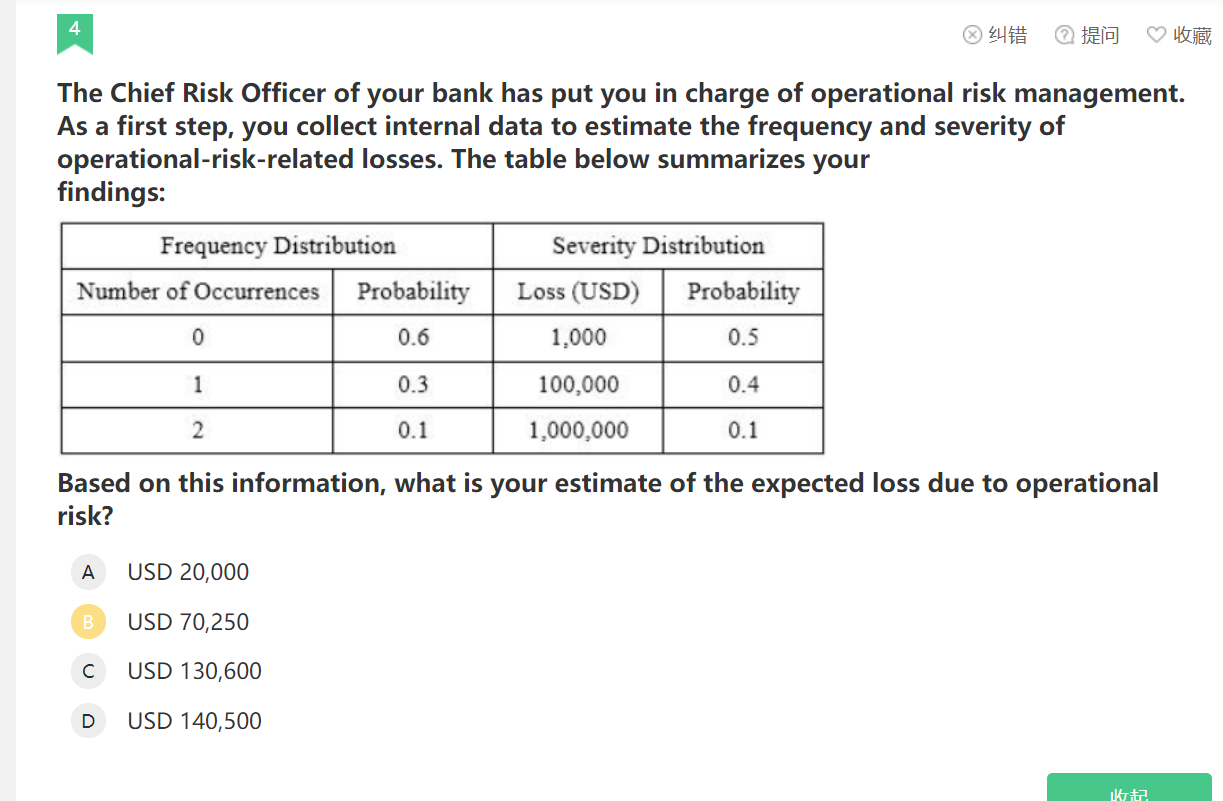 4

纠错 提问 收藏

The Chief Risk Officer of your bank has put you in charge of operational risk management. As a first step, you collect internal data to estimate the frequency and severity of operational-risk-related losses. The table below summarizes your findings:

| Frequency Distribution | | Severity Distribution | |
|---|---|---|---|
| Number of Occurrences | Probability | Loss (USD) | Probability |
| 0 | 0.6 | 1,000 | 0.5 |
| 1 | 0.3 | 100,000 | 0.4 |
| 2 | 0.1 | 1,000,000 | 0.1 |

Based on this information, what is your estimate of the expected loss due to operational risk?

A USD 20,000

B USD 70,250

C USD 130,600

D USD 140,500

收起